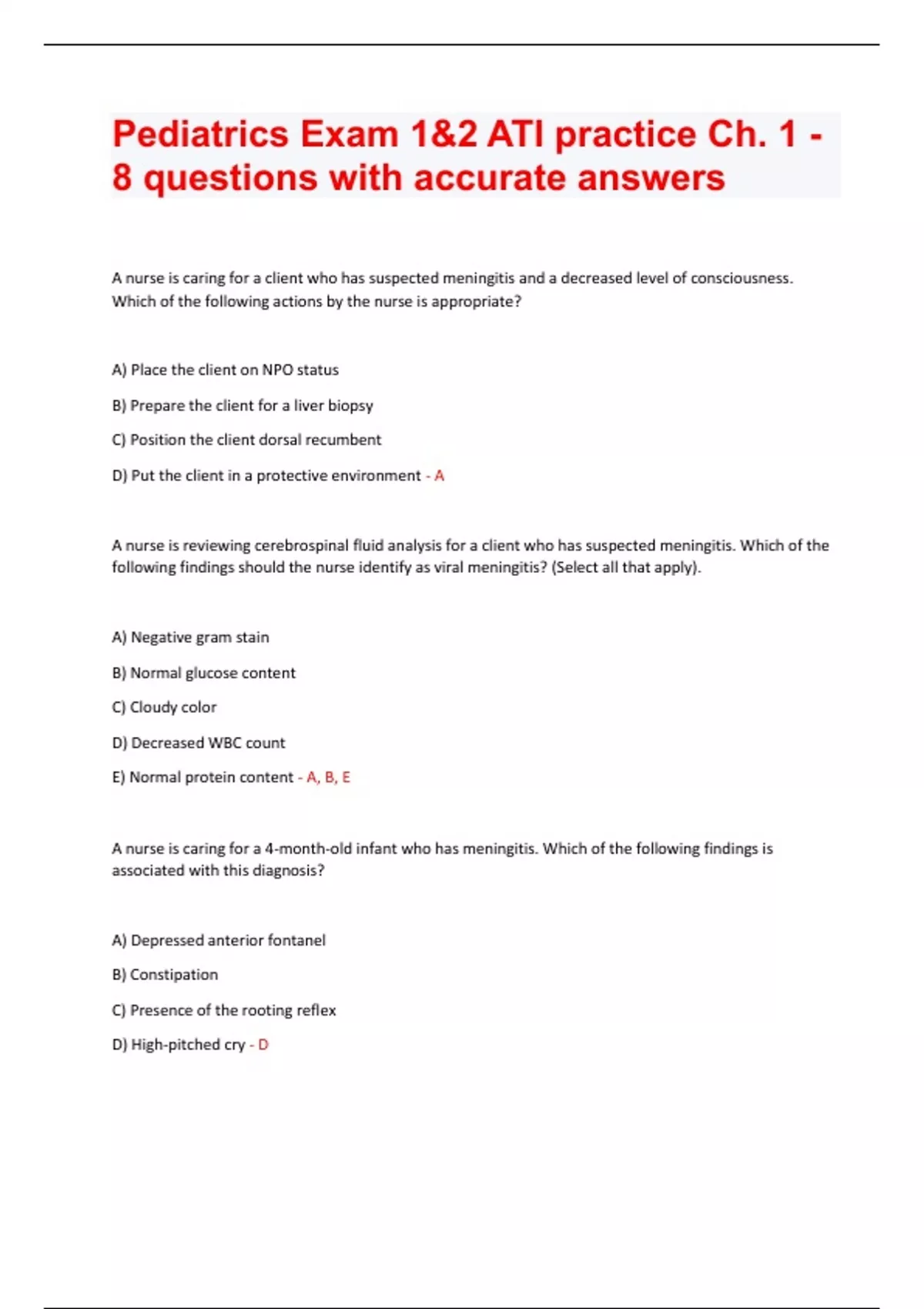 Pediatrics Exam 1&2 ATI practice Ch. 1 - 8 questions with accurate answers

A nurse is caring for a client who has suspected meningitis and a decreased level of consciousness. Which of the following actions by the nurse is appropriate?

A) Place the client on NPO status

B) Prepare the client for a liver biopsy

C) Position the client dorsal recumbent

D) Put the client in a protective environment - A

A nurse is reviewing cerebrospinal fluid analysis for a client who has suspected meningitis. Which of the following findings should the nurse identify as viral meningitis? (Select all that apply).

A) Negative gram stain

B) Normal glucose content

C) Cloudy color

D) Decreased WBC count

E) Normal protein content - A, B, E

A nurse is caring for a 4-month-old infant who has meningitis. Which of the following findings is associated with this diagnosis?

A) Depressed anterior fontanel

B) Constipation

C) Presence of the rooting reflex

D) High-pitched cry - D